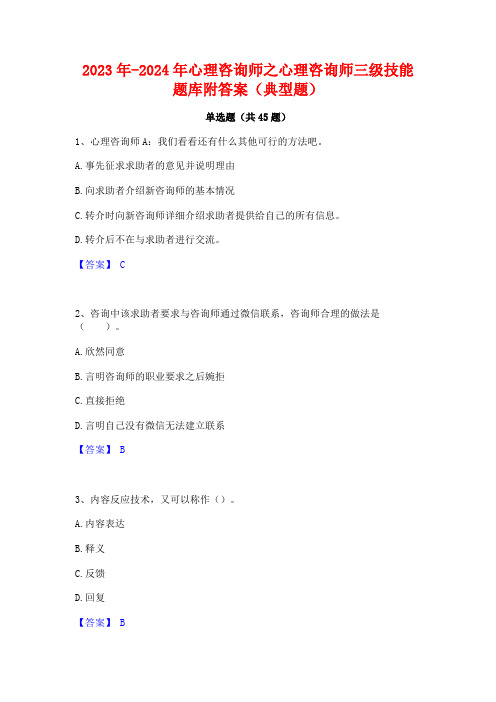 2023年-2024年心理咨询师之心理咨询师三级技能题库附答案（典型题）

单选题（共45题）

1、心理咨询师A：我们看看还有什么其他可行的方法吧。

A.事先征求求助者的意见并说明理由

B.向求助者介绍新咨询师的基本情况

C.转介时向新咨询师详细介绍求助者提供给自己的所有信息。

D.转介后不在与求助者进行交流。

【答案】 C

2、咨询中该求助者要求与咨询师通过微信联系，咨询师合理的做法是（　　）。

A.欣然同意

B.言明咨询师的职业要求之后婉拒

C.直接拒绝

D.言明自己没有微信无法建立联系

【答案】 B

3、内容反应技术，又可以称作（）。

A.内容表达

B.释义

C.反馈

D.回复

【答案】 B